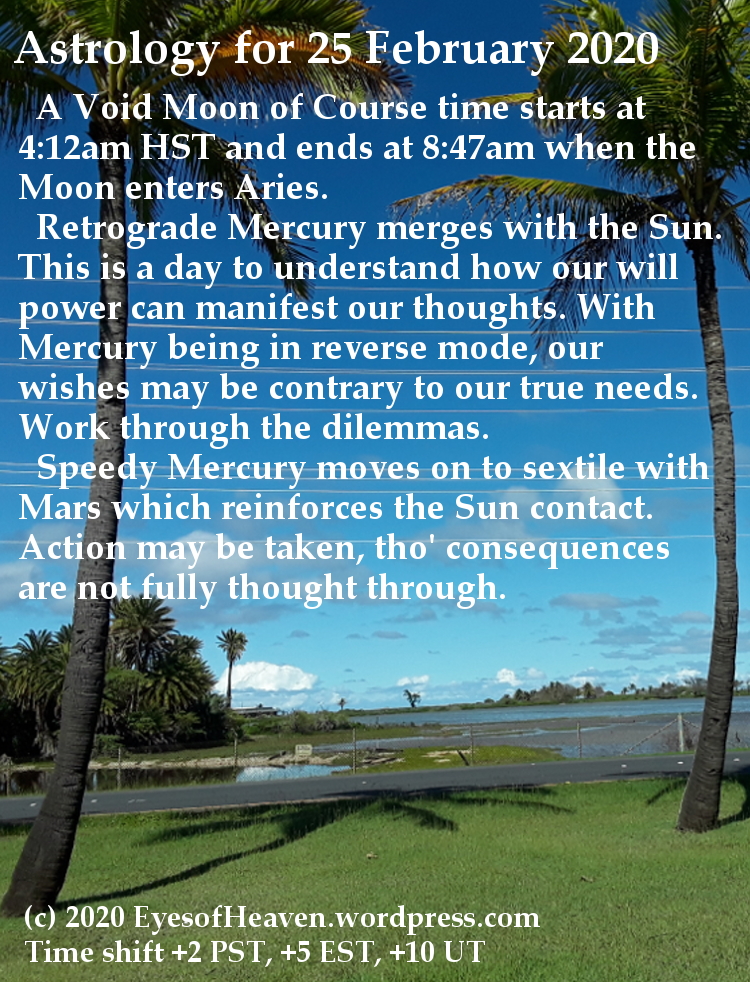 Astrology for 25 February 2020

A Void Moon of Course time starts at 4:12am HST and ends at 8:47am when the Moon enters Aries.

Retrograde Mercury merges with the Sun. This is a day to understand how our will power can manifest our thoughts. With Mercury being in reverse mode, our wishes may be contrary to our true needs. Work through the dilemmas.

Speedy Mercury moves on to sextile with Mars which reinforces the Sun contact. Action may be taken, tho' consequences are not fully thought through.

(c) 2020 EyesofHeaven.wordpress.com
Time shift +2 PST, +5 EST, +10 UT